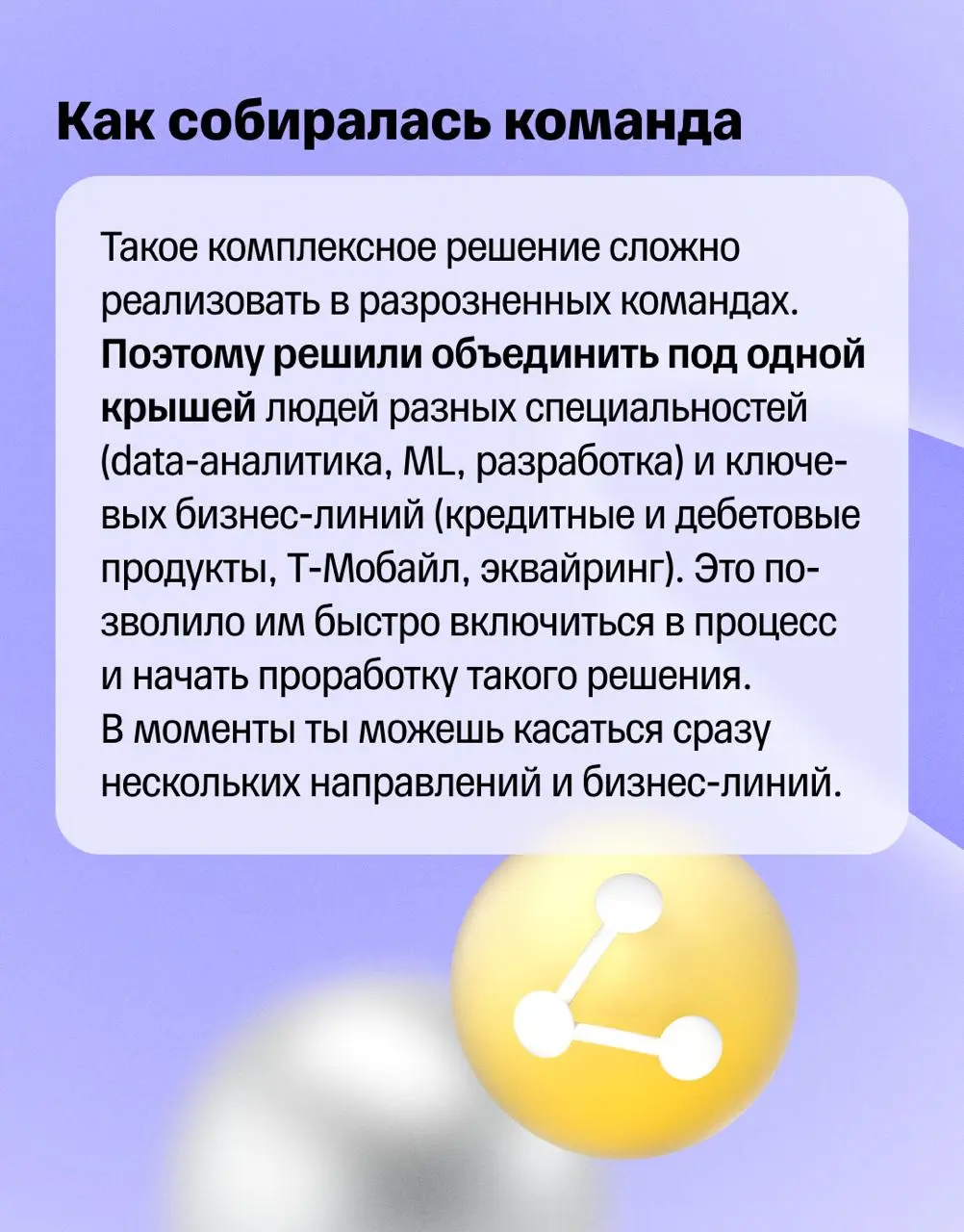 Как собиралась команда

Такое комплексное решение сложно реализовать в разрозненных командах. Поэтому решили объединить под одной крышей людей разных специальностей (data-аналитика, ML, разработка) и ключевых бизнес-линий (кредитные и дебетовые продукты, Т-Мобайл, эквайринг). Это позволило им быстро включиться в процесс и начать проработку такого решения. В моменты ты можешь касаться сразу нескольких направлений и бизнес-линий.